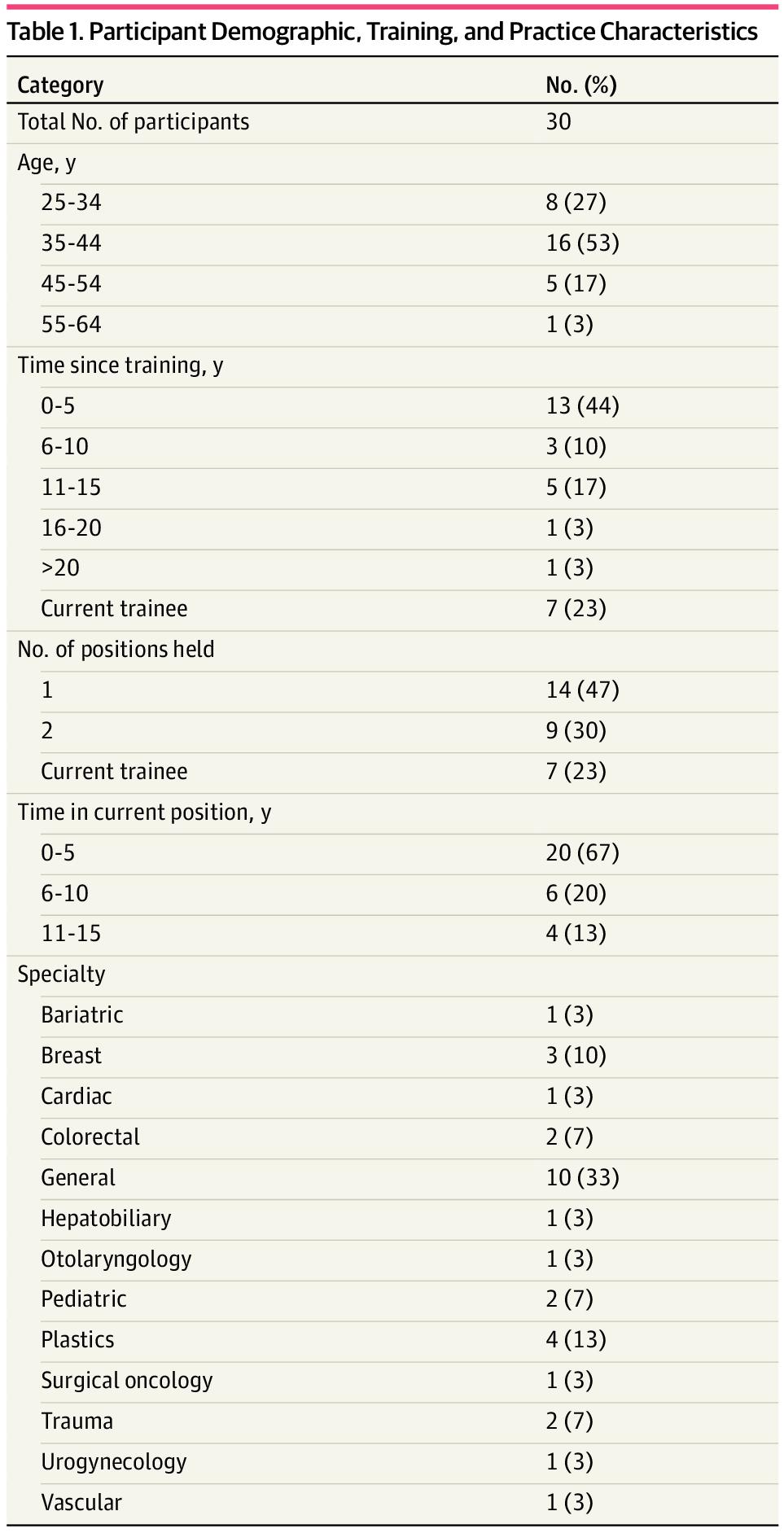 Table 1. Participant Demographic, Training, and Practice Characteristics

| Category | No. (%) |
|---|---|
| Total No. of participants | 30 |
| Age, y | |
| 25-34 | 8 (27) |
| 35-44 | 16 (53) |
| 45-54 | 5 (17) |
| 55-64 | 1 (3) |
| Time since training, y | |
| 0-5 | 13 (44) |
| 6-10 | 3 (10) |
| 11-15 | 5 (17) |
| 16-20 | 1 (3) |
| >20 | 1 (3) |
| Current trainee | 7 (23) |
| No. of positions held | |
| 1 | 14 (47) |
| 2 | 9 (30) |
| Current trainee | 7 (23) |
| Time in current position, y | |
| 0-5 | 20 (67) |
| 6-10 | 6 (20) |
| 11-15 | 4 (13) |
| Specialty | |
| Bariatric | 1 (3) |
| Breast | 3 (10) |
| Cardiac | 1 (3) |
| Colorectal | 2 (7) |
| General | 10 (33) |
| Hepatobiliary | 1 (3) |
| Otolaryngology | 1 (3) |
| Pediatric | 2 (7) |
| Plastics | 4 (13) |
| Surgical oncology | 1 (3) |
| Trauma | 2 (7) |
| Urogynecology | 1 (3) |
| Vascular | 1 (3) |